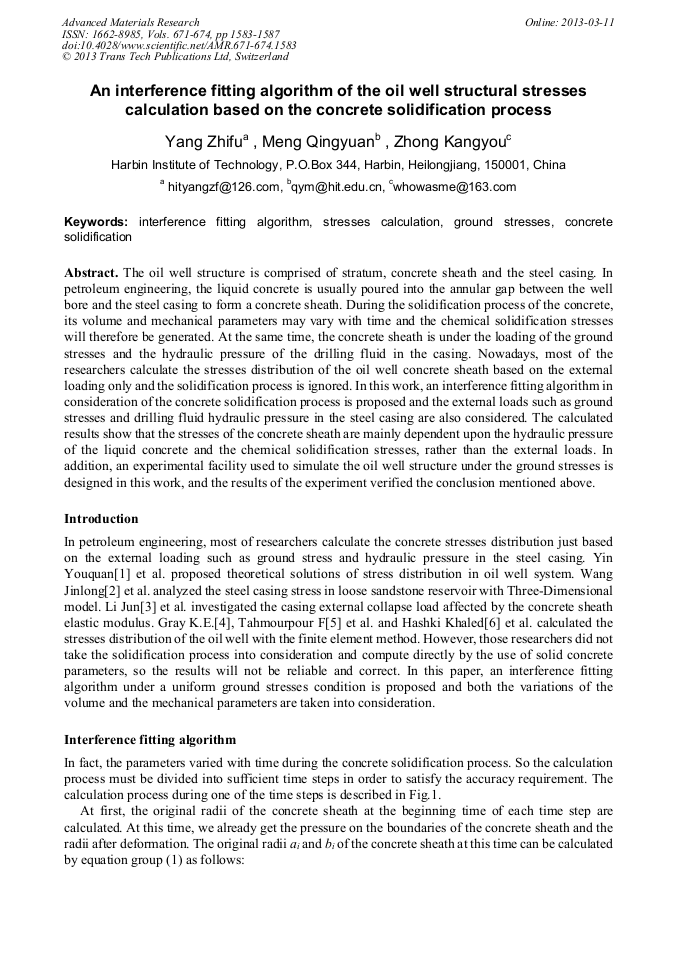 Advanced Materials Research
ISSN: 1662-8985, Vols. 671-674, pp 1583-1587
doi:10.4028/www.scientific.net/AMR.671-674.1583
© 2013 Trans Tech Publications Ltd, Switzerland

Online: 2013-03-11

An interference fitting algorithm of the oil well structural stresses calculation based on the concrete solidification process

Yang Zhifu$^a$ , Meng Qingyuan$^b$ , Zhong Kangyou$^c$

Harbin Institute of Technology, P.O.Box 344, Harbin, Heilongjiang, 150001, China

$^a$ hityangzf@126.com, $^b$qym@hit.edu.cn, $^c$whowasme@163.com

Keywords: interference fitting algorithm, stresses calculation, ground stresses, concrete solidification

Abstract. The oil well structure is comprised of stratum, concrete sheath and the steel casing. In petroleum engineering, the liquid concrete is usually poured into the annular gap between the well bore and the steel casing to form a concrete sheath. During the solidification process of the concrete, its volume and mechanical parameters may vary with time and the chemical solidification stresses will therefore be generated. At the same time, the concrete sheath is under the loading of the ground stresses and the hydraulic pressure of the drilling fluid in the casing. Nowadays, most of the researchers calculate the stresses distribution of the oil well concrete sheath based on the external loading only and the solidification process is ignored. In this work, an interference fitting algorithm in consideration of the concrete solidification process is proposed and the external loads such as ground stresses and drilling fluid hydraulic pressure in the steel casing are also considered. The calculated results show that the stresses of the concrete sheath are mainly dependent upon the hydraulic pressure of the liquid concrete and the chemical solidification stresses, rather than the external loads. In addition, an experimental facility used to simulate the oil well structure under the ground stresses is designed in this work, and the results of the experiment verified the conclusion mentioned above.

Introduction

In petroleum engineering, most of researchers calculate the concrete stresses distribution just based on the external loading such as ground stress and hydraulic pressure in the steel casing. Yin Youquan[1] et al. proposed theoretical solutions of stress distribution in oil well system. Wang Jinlong[2] et al. analyzed the steel casing stress in loose sandstone reservoir with Three-Dimensional model. Li Jun[3] et al. investigated the casing external collapse load affected by the concrete sheath elastic modulus. Gray K.E.[4], Tahmourpour F[5] et al. and Hashki Khaled[6] et al. calculated the stresses distribution of the oil well with the finite element method. However, those researchers did not take the solidification process into consideration and compute directly by the use of solid concrete parameters, so the results will not be reliable and correct. In this paper, an interference fitting algorithm under a uniform ground stresses condition is proposed and both the variations of the volume and the mechanical parameters are taken into consideration.

Interference fitting algorithm

In fact, the parameters varied with time during the concrete solidification process. So the calculation process must be divided into sufficient time steps in order to satisfy the accuracy requirement. The calculation process during one of the time steps is described in Fig.1.

At first, the original radii of the concrete sheath at the beginning time of each time step are calculated. At this time, we already get the pressure on the boundaries of the concrete sheath and the radii after deformation. The original radii $a_i$ and $b_i$ of the concrete sheath at this time can be calculated by equation group (1) as follows: